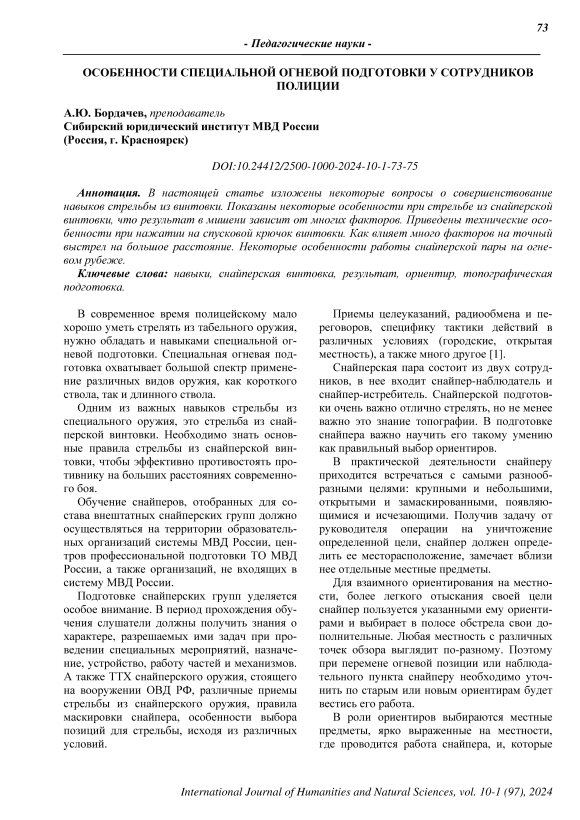 73

- Педагогические науки -

ОСОБЕННОСТИ СПЕЦИАЛЬНОЙ ОГНЕВОЙ ПОДГОТОВКИ У СОТРУДНИКОВ ПОЛИЦИИ

А.Ю. Бордачев, преподаватель
Сибирский юридический институт МВД России
(Россия, г. Красноярск)

DOI:10.24412/2500-1000-2024-10-1-73-75

Аннотация. В настоящей статье изложены некоторые вопросы о совершенствование навыков стрельбы из винтовки. Показаны некоторые особенности при стрельбе из снайперской винтовки, что результат в мишени зависит от многих факторов. Приведены технические особенности при нажатии на спусковой крючок винтовки. Как влияет много факторов на точный выстрел на большое расстояние. Некоторые особенности работы снайперской пары на огневом рубеже.

Ключевые слова: навыки, снайперская винтовка, результат, ориентир, топографическая подготовка.

В современное время полицейскому мало хорошо уметь стрелять из табельного оружия, нужно обладать и навыками специальной огневой подготовки. Специальная огневая подготовка охватывает большой спектр применение различных видов оружия, как короткого ствола, так и длинного ствола.

Одним из важных навыков стрельбы из специального оружия, это стрельба из снайперской винтовки. Необходимо знать основные правила стрельбы из снайперской винтовки, чтобы эффективно противостоять противнику на больших расстояниях современного боя.

Обучение снайперов, отобранных для состава внештатных снайперских групп должно осуществляться на территории образовательных организаций системы МВД России, центров профессиональной подготовки ТО МВД России, а также организаций, не входящих в систему МВД России.

Подготовке снайперских групп уделяется особое внимание. В период прохождения обучения слушатели должны получить знания о характере, разрешаемых ими задач при проведении специальных мероприятий, назначение, устройство, работу частей и механизмов. А также ТТХ снайперского оружия, стоящего на вооружении ОВД РФ, различные приемы стрельбы из снайперского оружия, правила маскировки снайпера, особенности выбора позиций для стрельбы, исходя из различных условий.

Приемы целеуказаний, радиообмена и переговоров, специфику тактики действий в различных условиях (городские, открытая местность), а также много другое [1].

Снайперская пара состоит из двух сотрудников, в нее входит снайпер-наблюдатель и снайпер-истребитель. Снайперской подготовки очень важно отлично стрелять, но не менее важно это знание топографии. В подготовке снайпера важно научить его такому умению как правильный выбор ориентиров.

В практической деятельности снайперу приходится встречаться с самыми разнообразными целями: крупными и небольшими, открытыми и замаскированными, появляющимися и исчезающими. Получив задачу от руководителя операции на уничтожение определенной цели, снайпер должен определить ее месторасположение, замечает вблизи нее отдельные местные предметы.

Для взаимного ориентирования на местности, более легкого отыскания своей цели снайпер пользуется указанными ему ориентирами и выбирает в полосе обстрела свои дополнительные. Любая местность с различных точек обзора выглядит по-разному. Поэтому при перемене огневой позиции или наблюдательного пункта снайперу необходимо уточнить по старым или новым ориентирам будет вестись его работа.

В роли ориентиров выбираются местные предметы, ярко выраженные на местности, где проводится работа снайпера, и, которые

International Journal of Humanities and Natural Sciences, vol. 10-1 (97), 2024